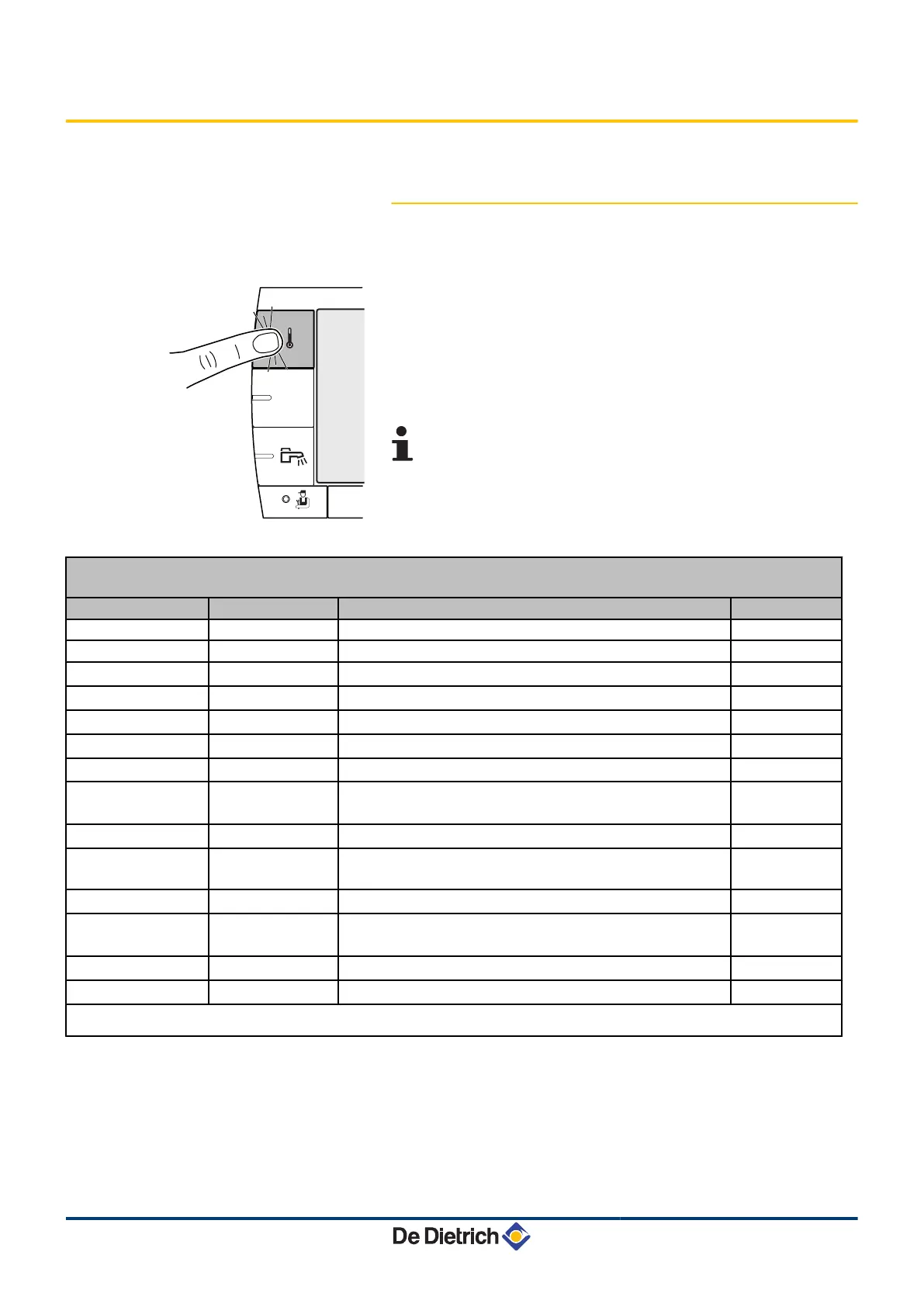 De Dietrich